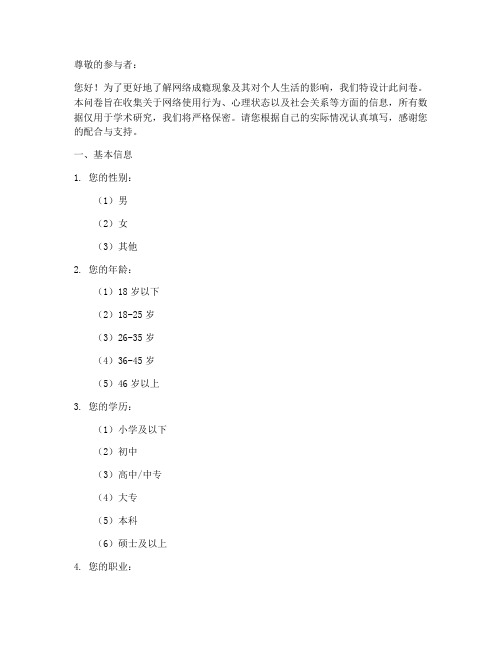 尊敬的参与者：

您好！为了更好地了解网络成瘾现象及其对个人生活的影响，我们特设计此问卷。本问卷旨在收集关于网络使用行为、心理状态以及社会关系等方面的信息，所有数据仅用于学术研究，我们将严格保密。请您根据自己的实际情况认真填写，感谢您的配合与支持。

一、基本信息

1. 您的性别：

（1）男

（2）女

（3）其他

2. 您的年龄：

（1）18 岁以下

（2）18-25 岁

（3）26-35 岁

（4）36-45 岁

（5）46 岁以上

3. 您的学历：

（1）小学及以下

（2）初中

（3）高中/中专

（4）大专

（5）本科

（6）硕士及以上

4. 您的职业：